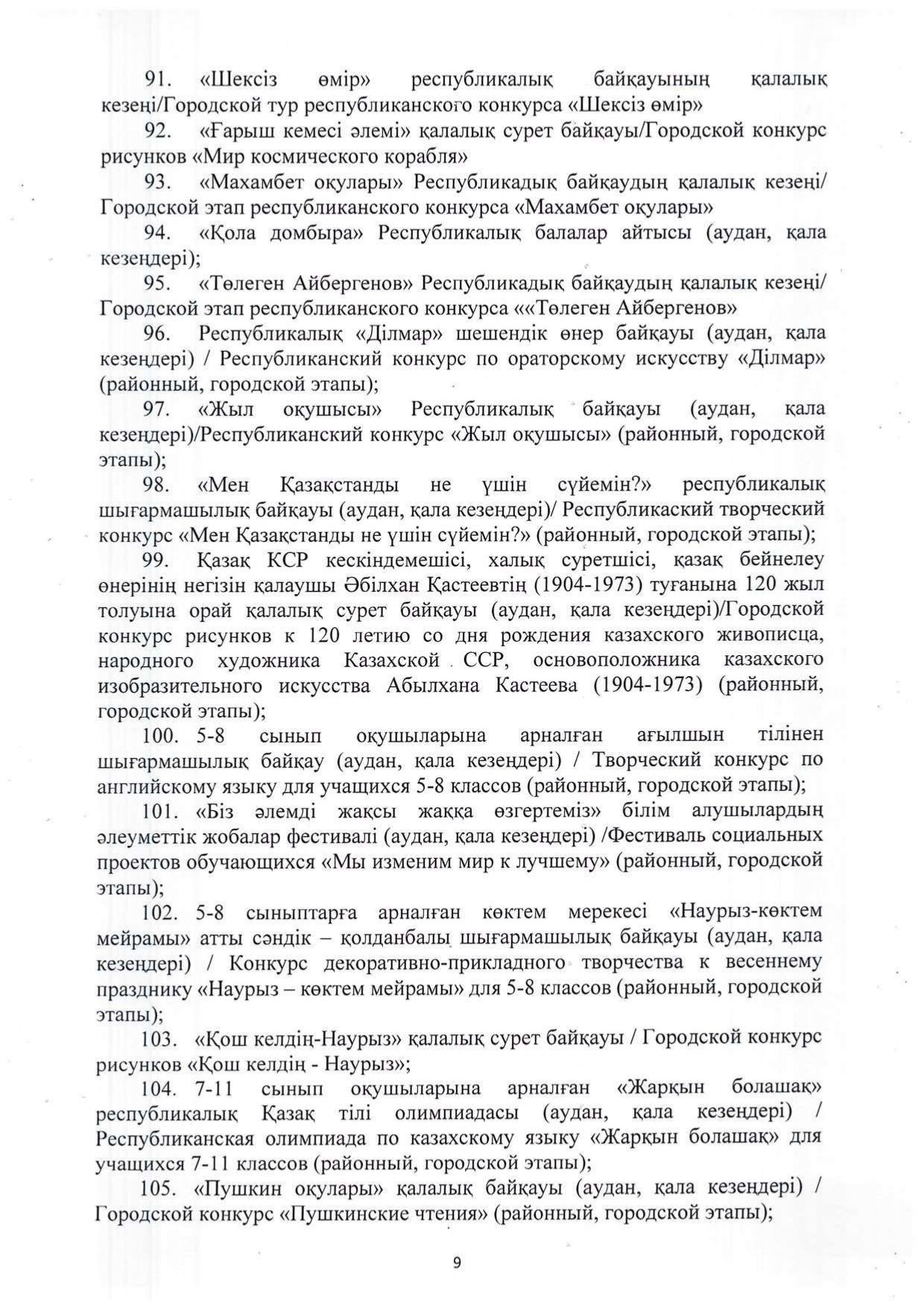 91. «Шексіз өмір» республикалық байқауының қалалық кезеңі/Городской тур республиканского конкурса «Шексіз өмір»

92. «Ғарыш кемесі әлемі» қалалық сурет байқауы/Городской конкурс рисунков «Мир космического корабля»

93. «Махамбет оқулары» Республикадық байқаудың қалалық кезеңі/ Городской этап республиканского конкурса «Махамбет оқулары»

94. «Қола домбыра» Республикалық балалар айтысы (аудан, қала кезеңдері);

95. «Төлеген Айбергенов» Республикадық байқаудың қалалық кезеңі/ Городской этап республиканского конкурса ««Төлеген Айбергенов»

96. Республикалық «Ділмар» шешендік өнер байқауы (аудан, қала кезеңдері) / Республиканский конкурс по ораторскому искусству «Ділмар» (районный, городской этапы);

97. «Жыл оқушысы» Республикалық байқауы (аудан, қала кезеңдері)/Республиканский конкурс «Жыл оқушысы» (районный, городской этапы);

98. «Мен Қазақстанды не үшін сүйемін?» республикалық шығармашылық байқауы (аудан, қала кезеңдері)/ Республикаский творческий конкурс «Мен Қазақстанды не үшін сүйемін?» (районный, городской этапы);

99. Қазақ КСР кескіндемешісі, халық суретшісі, қазақ бейнелеу өнерінің негізін қалаушы Әбілхан Қастеевтің (1904-1973) туғанына 120 жыл толуына орай қалалық сурет байқауы (аудан, қала кезеңдері)/Городской конкурс рисунков к 120 летию со дня рождения казахского живописца, народного художника Казахской ССР, основоположника казахского изобразительного искусства Абылхана Кастеева (1904-1973) (районный, городской этапы);

100. 5-8 сынып оқушыларына арналған ағылшын тілінен шығармашылық байқау (аудан, қала кезеңдері) / Творческий конкурс по английскому языку для учащихся 5-8 классов (районный, городской этапы);

101. «Біз әлемді жақсы жаққа өзгертеміз» білім алушылардың әлеуметтік жобалар фестивалі (аудан, қала кезеңдері) /Фестиваль социальных проектов обучающихся «Мы изменим мир к лучшему» (районный, городской этапы);

102. 5-8 сыныптарға арналған көктем мерекесі «Наурыз-көктем мейрамы» атты сәндік – қолданбалы шығармашылық байқауы (аудан, қала кезеңдері) / Конкурс декоративно-прикладного творчества к весеннему празднику «Наурыз – көктем мейрамы» для 5-8 классов (районный, городской этапы);

103. «Қош келдің-Наурыз» қалалық сурет байқауы / Городской конкурс рисунков «Қош келдің - Наурыз»;

104. 7-11 сынып оқушыларына арналған «Жарқын болашақ» республикалық Қазақ тілі олимпиадасы (аудан, қала кезеңдері) / Республиканская олимпиада по казахскому языку «Жарқын болашақ» для учащихся 7-11 классов (районный, городской этапы);

105. «Пушкин оқулары» қалалық байқауы (аудан, қала кезеңдері) / Городской конкурс «Пушкинские чтения» (районный, городской этапы);

9